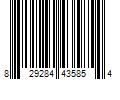 8 29284 43585 4